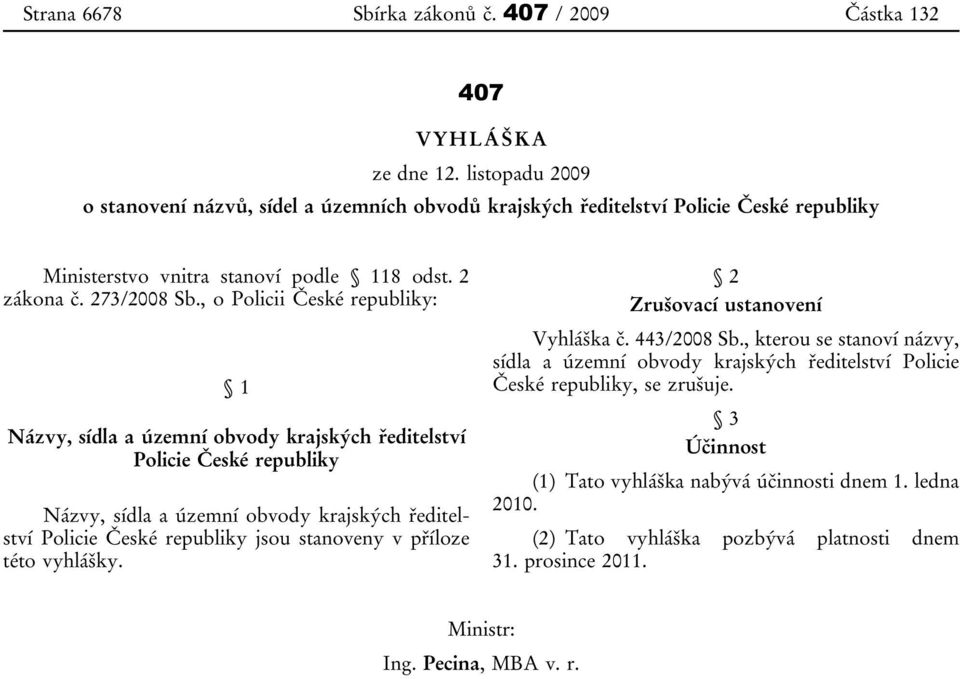 Strana 6678 Sbírka zákonů č. 407 / 2009 Částka 132

407

VYHLÁŠKA

ze dne 12. listopadu 2009

o stanovení názvů, sídel a územních obvodů krajských ředitelství Policie České republiky

Ministerstvo vnitra stanoví podle § 118 odst. 2 zákona č. 273/2008 Sb., o Policii České republiky:

§ 1

Názvy, sídla a územní obvody krajských ředitelství Policie České republiky

Názvy, sídla a územní obvody krajských ředitelství Policie České republiky jsou stanoveny v příloze této vyhlášky.

§ 2

Zrušovací ustanovení

Vyhláška č. 443/2008 Sb., kterou se stanoví názvy, sídla a územní obvody krajských ředitelství Policie České republiky, se zrušuje.

§ 3

Účinnost

(1) Tato vyhláška nabývá účinnosti dnem 1. ledna 2010.

(2) Tato vyhláška pozbývá platnosti dnem 31. prosince 2011.

Ministr:

Ing. Pecina, MBA v. r.